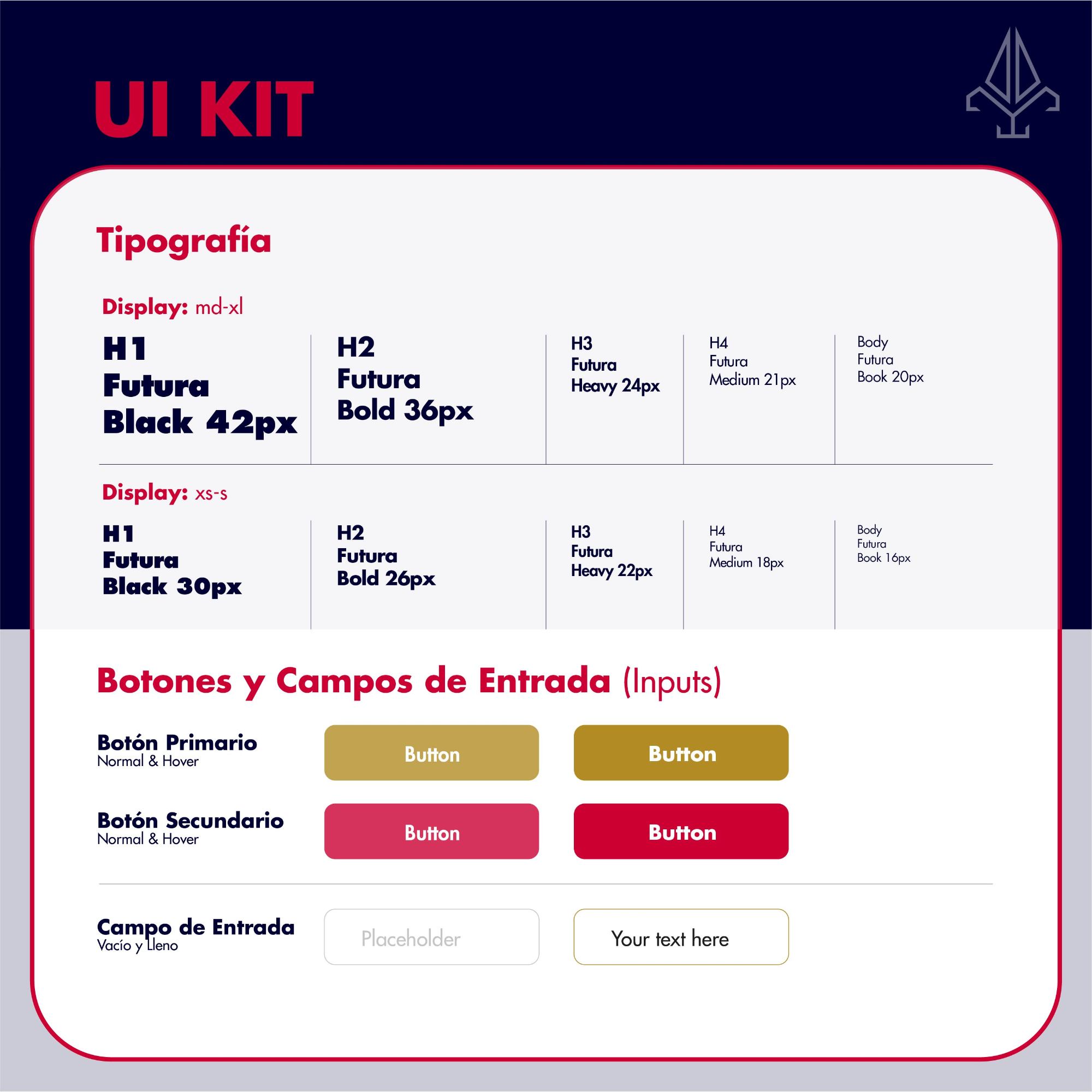 UI KIT

Tipografía

Display: md-xl

| H1 Futura Black 42px | H2 Futura Bold 36px | H3 Futura Heavy 24px | H4 Futura Medium 21px | Body Futura Book 20px |
|---|---|---|---|---|

Display: xs-s

| H1 Futura Black 30px | H2 Futura Bold 26px | H3 Futura Heavy 22px | H4 Futura Medium 18px | Body Futura Book 16px |
|---|---|---|---|---|

Botones y Campos de Entrada (Inputs)

Botón Primario
Normal & Hover

Button

Button

Botón Secundario
Normal & Hover

Button

Button

Campo de Entrada
Vacío y Lleno

Placeholder

Your text here